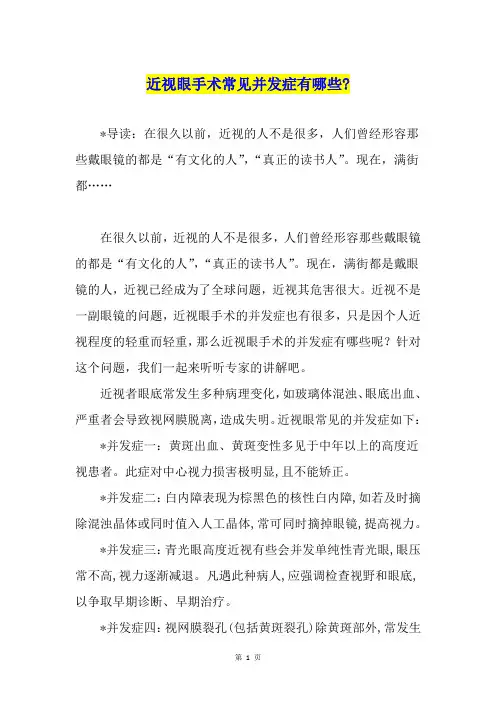 近视眼手术常见并发症有哪些?

*导读：在很久以前，近视的人不是很多，人们曾经形容那些戴眼镜的都是“有文化的人”，“真正的读书人”。现在，满街都……

在很久以前，近视的人不是很多，人们曾经形容那些戴眼镜的都是“有文化的人”，“真正的读书人”。现在，满街都是戴眼镜的人，近视已经成为了全球问题，近视其危害很大。近视不是一副眼镜的问题，近视眼手术的并发症也有很多，只是因个人近视程度的轻重而轻重，那么近视眼手术的并发症有哪些呢？针对这个问题，我们一起来听听专家的讲解吧。

近视者眼底常发生多种病理变化，如玻璃体混浊、眼底出血、严重者会导致视网膜脱离，造成失明。近视眼常见的并发症如下：

*并发症一：黄斑出血、黄斑变性多见于中年以上的高度近视患者。此症对中心视力损害极明显，且不能矫正。

*并发症二：白内障表现为棕黑色的核性白内障，如若及时摘除混浊晶体或同时值入人工晶体，常可同时摘掉眼镜，提高视力。

*并发症三：青光眼高度近视有些会并发单纯性青光眼，眼压常不高，视力逐渐减退。凡遇此种病人，应强调检查视野和眼底，以争取早期诊断、早期治疗。

*并发症四：视网膜裂孔(包括黄斑裂孔)除黄斑部外，常发生

第 1 页